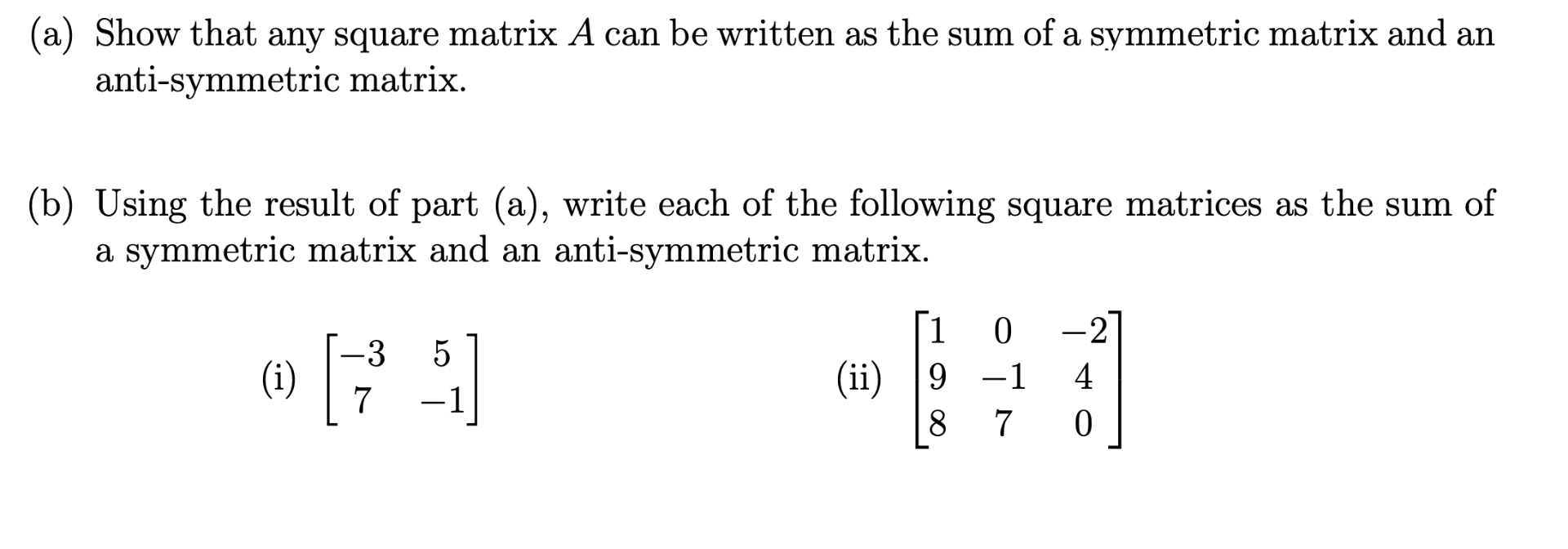 (a) Show that any square matrix $A$ can be written as the sum of a symmetric matrix and an anti-symmetric matrix.

(b) Using the result of part (a), write each of the following square matrices as the sum of a symmetric matrix and an anti-symmetric matrix.

(i) $\begin{bmatrix} -3 & 5 \\ 7 & -1 \end{bmatrix}$

(ii) $\begin{bmatrix} 1 & 0 & -2 \\ 9 & -1 & 4 \\ 8 & 7 & 0 \end{bmatrix}$